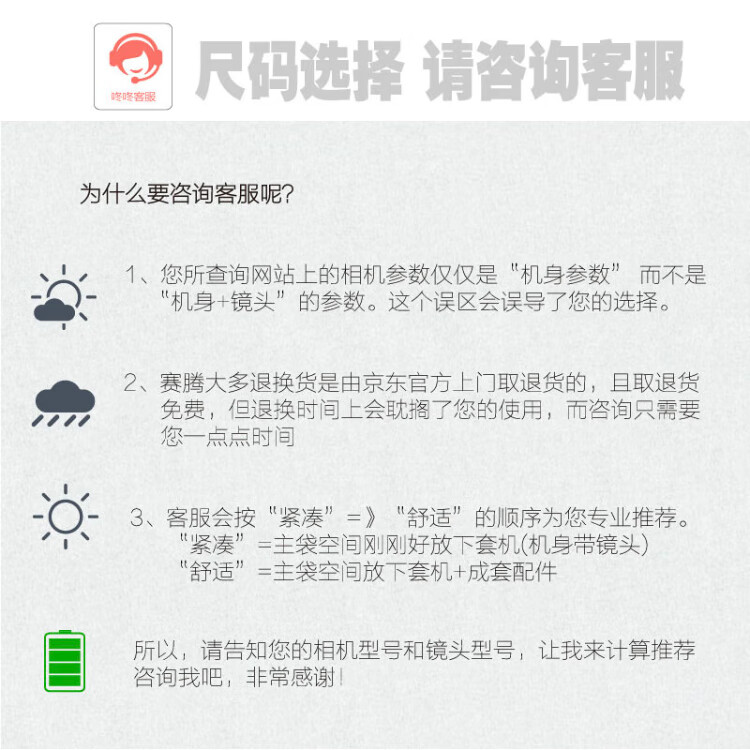 咚咚客服

尺码选择 请咨询客服

为什么要咨询客服呢?

1、您所查询网站上的相机参数仅仅是“机身参数” 而不是“机身+镜头”的参数。这个误区会误导了您的选择。

2、赛腾大多退换货是由京东官方上门取退货的，且取退货免费，但退换时间上会耽搁了您的使用，而咨询只需要您一点点时间

3、客服会按“紧凑”=》“舒适”的顺序为您专业推荐。
“紧凑”=主袋空间刚刚好放下套机(机身带镜头)
“舒适”=主袋空间放下套机+成套配件

所以，请告知您的相机型号和镜头型号，让我来计算推荐咨询我吧，非常感谢!